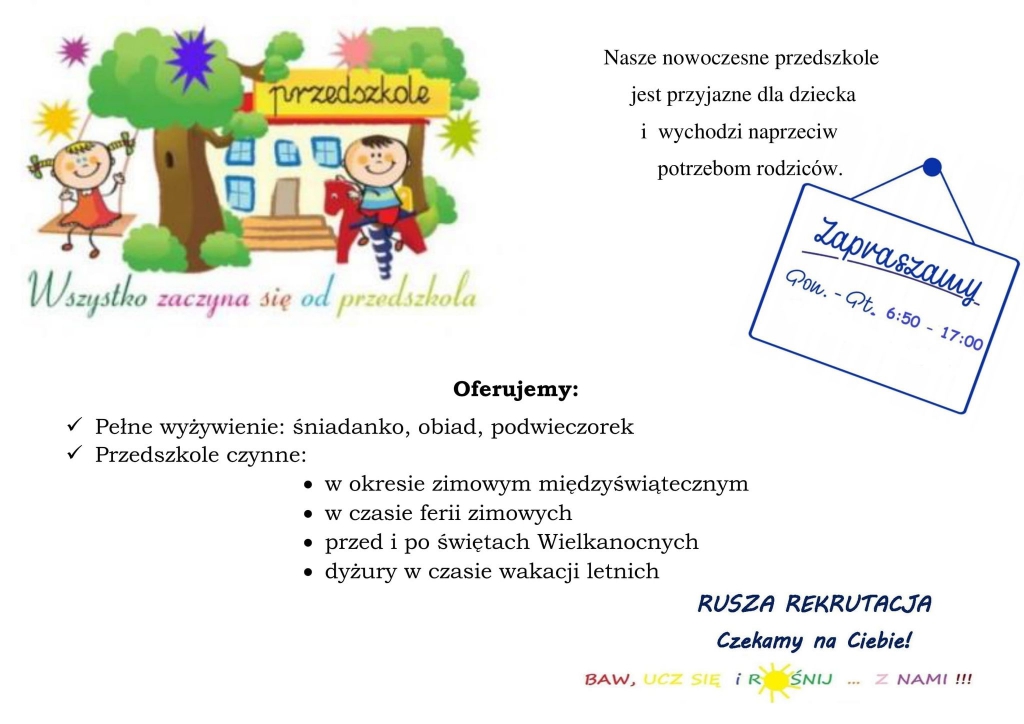 przedszkole

Wszystko zaczyna się od przedszkola

Nasze nowoczesne przedszkole jest przyjazne dla dziecka i wychodzi naprzeciw potrzebom rodziców.

Zapraszamy
Pon. - Pt. 6:50 - 17:00

Oferujemy:

✓ Pełne wyżywienie: śniadanko, obiad, podwieczorek
✓ Przedszkole czynne:
• w okresie zimowym międzyświątecznym
• w czasie ferii zimowych
• przed i po świętach Wielkanocnych
• dyżury w czasie wakacji letnich

RUSZA REKRUTACJA
Czekamy na Ciebie!

BAW, UCZ SIĘ i ROŚNIJ ... Z NAMI !!!